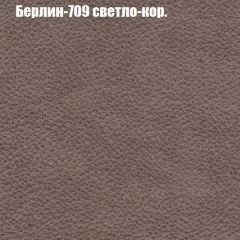 Берлин-709 светло-кор.